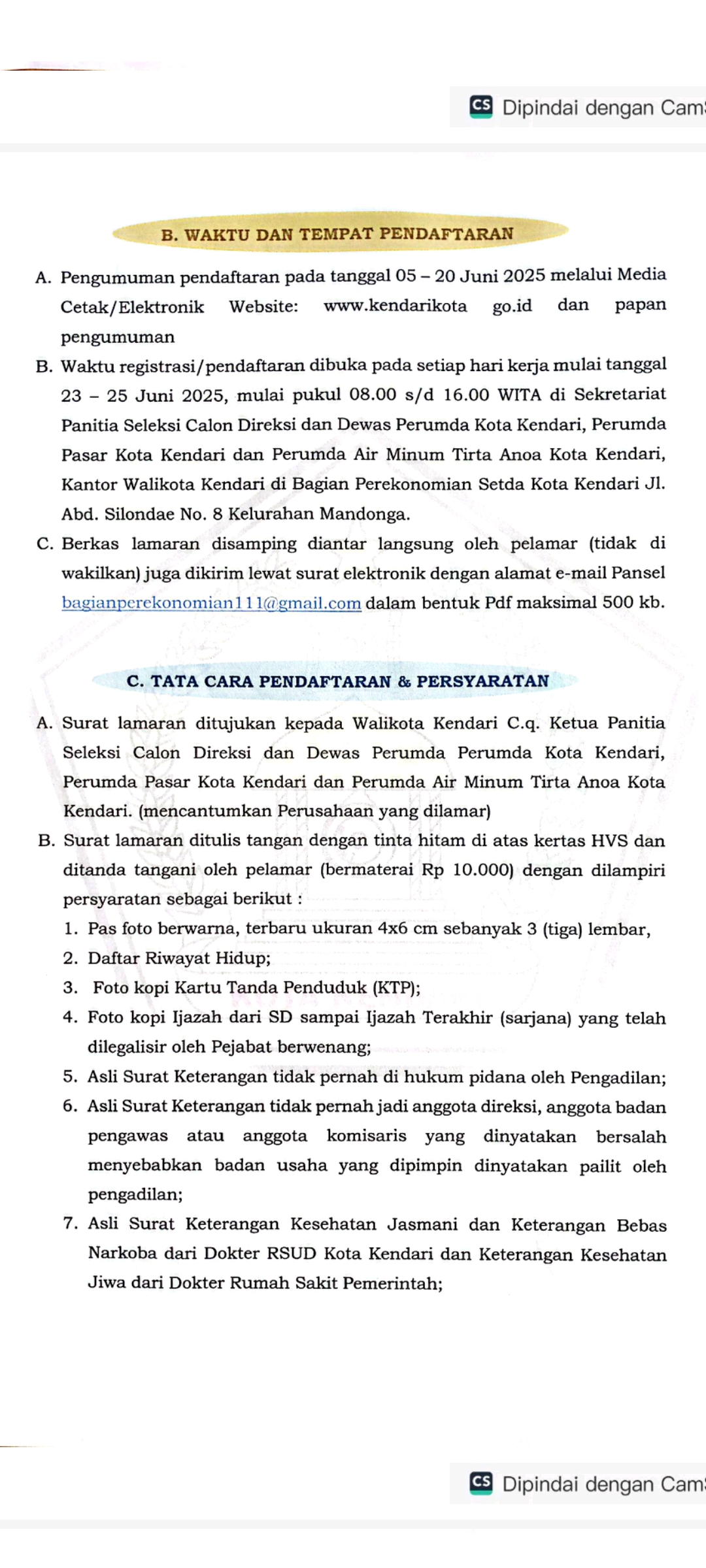 CS Dipindai dengan Cam

B. WAKTU DAN TEMPAT PENDAFTARAN

A. Pengumuman pendaftaran pada tanggal 05 – 20 Juni 2025 melalui Media Cetak/Elektronik Website: www.kendarikota go.id dan papan pengumuman

B. Waktu registrasi/pendaftaran dibuka pada setiap hari kerja mulai tanggal 23 – 25 Juni 2025, mulai pukul 08.00 s/d 16.00 WITA di Sekretariat Panitia Seleksi Calon Direksi dan Dewas Perumda Kota Kendari, Perumda Pasar Kota Kendari dan Perumda Air Minum Tirta Anoa Kota Kendari, Kantor Walikota Kendari di Bagian Perekonomian Setda Kota Kendari Jl. Abd. Silondae No. 8 Kelurahan Mandonga.

C. Berkas lamaran disamping diantar langsung oleh pelamar (tidak di wakilkan) juga dikirim lewat surat elektronik dengan alamat e-mail Pansel bagianperekonomian111@gmail.com dalam bentuk Pdf maksimal 500 kb.

C. TATA CARA PENDAFTARAN & PERSYARATAN

A. Surat lamaran ditujukan kepada Walikota Kendari C.q. Ketua Panitia Seleksi Calon Direksi dan Dewas Perumda Perumda Kota Kendari, Perumda Pasar Kota Kendari dan Perumda Air Minum Tirta Anoa Kota Kendari. (mencantumkan Perusahaan yang dilamar)

B. Surat lamaran ditulis tangan dengan tinta hitam di atas kertas HVS dan ditanda tangani oleh pelamar (bermaterai Rp 10.000) dengan dilampiri persyaratan sebagai berikut :

1. Pas foto berwarna, terbaru ukuran 4x6 cm sebanyak 3 (tiga) lembar,
2. Daftar Riwayat Hidup;
3. Foto kopi Kartu Tanda Penduduk (KTP);
4. Foto kopi Ijazah dari SD sampai Ijazah Terakhir (sarjana) yang telah dilegalisir oleh Pejabat berwenang;
5. Asli Surat Keterangan tidak pernah di hukum pidana oleh Pengadilan;
6. Asli Surat Keterangan tidak pernah jadi anggota direksi, anggota badan pengawas atau anggota komisaris yang dinyatakan bersalah menyebabkan badan usaha yang dipimpin dinyatakan pailit oleh pengadilan;
7. Asli Surat Keterangan Kesehatan Jasmani dan Keterangan Bebas Narkoba dari Dokter RSUD Kota Kendari dan Keterangan Kesehatan Jiwa dari Dokter Rumah Sakit Pemerintah;

CS Dipindai dengan Cam